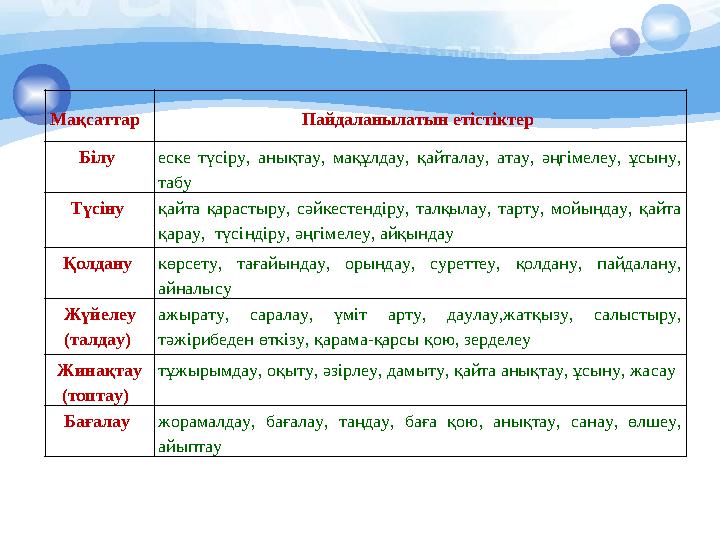 | Мақсаттар | Пайдаланылатын етістіктер |
|---|---|
| Білу | еске түсіру, анықтау, мақұлдау, қайталау, атау, әңгімелеу, ұсыну, табу |
| Түсіну | қайта қарастыру, сәйкестендіру, талқылау, тарту, мойындау, қайта қарау, түсіндіру, әңгімелеу, айқындау |
| Қолдану | көрсету, тағайындау, орындау, суреттеу, қолдану, пайдалану, айналысу |
| Жүйелеу (талдау) | ажырату, саралау, үміт арту, даулау,жатқызу, салыстыру, тәжірибеден өткізу, қарама-қарсы қою, зерделеу |
| Жинақтау (топтау) | тұжырымдау, оқыту, әзірлеу, дамыту, қайта анықтау, ұсыну, жасау |
| Бағалау | жорамалдау, бағалау, таңдау, баға қою, анықтау, санау, өлшеу, айыптау |